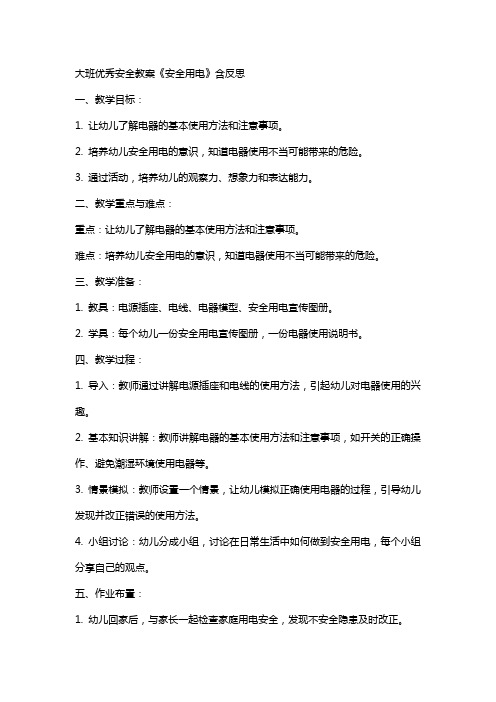 大班优秀安全教案《安全用电》含反思

一、教学目标：

1. 让幼儿了解电器的基本使用方法和注意事项。

2. 培养幼儿安全用电的意识，知道电器使用不当可能带来的危险。

3. 通过活动，培养幼儿的观察力、想象力和表达能力。

二、教学重点与难点：

重点：让幼儿了解电器的基本使用方法和注意事项。

难点：培养幼儿安全用电的意识，知道电器使用不当可能带来的危险。

三、教学准备：

1. 教具：电源插座、电线、电器模型、安全用电宣传图册。

2. 学具：每个幼儿一份安全用电宣传图册，一份电器使用说明书。

四、教学过程：

1. 导入：教师通过讲解电源插座和电线的使用方法，引起幼儿对电器使用的兴趣。

2. 基本知识讲解：教师讲解电器的基本使用方法和注意事项，如开关的正确操作、避免潮湿环境使用电器等。

3. 情景模拟：教师设置一个情景，让幼儿模拟正确使用电器的过程，引导幼儿发现并改正错误的使用方法。

4. 小组讨论：幼儿分成小组，讨论在日常生活中如何做到安全用电，每个小组分享自己的观点。

五、作业布置：

1. 幼儿回家后，与家长一起检查家庭用电安全，发现不安全隐患及时改正。